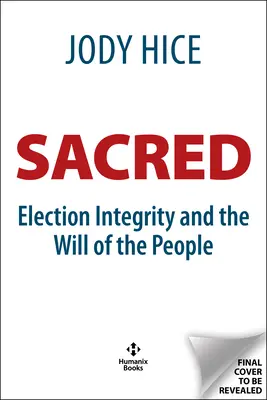 JODY HICE

SACRED

Election Integrity and the Will of the People

Humanix Books

FINAL COVER TO BE REVEALED